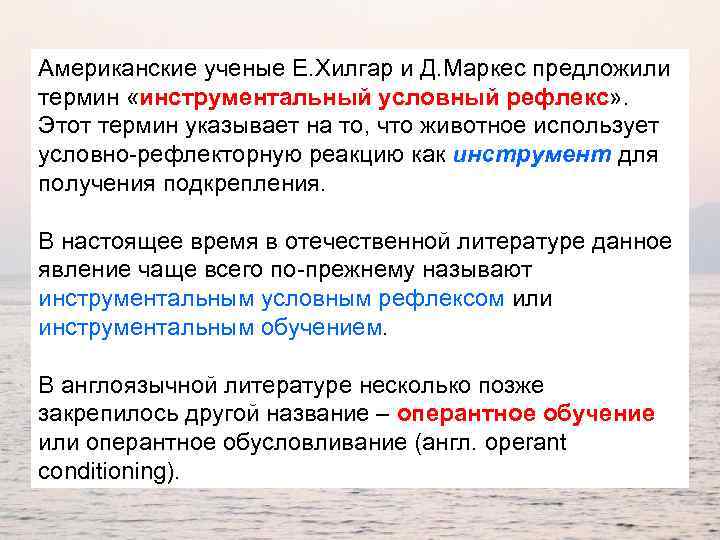 Американские ученые Е.Хилгар и Д.Маркес предложили термин «инструментальный условный рефлекс». Этот термин указывает на то, что животное использует условно-рефлекторную реакцию как инструмент для получения подкрепления.

В настоящее время в отечественной литературе данное явление чаще всего по-прежнему называют инструментальным условным рефлексом или инструментальным обучением.

В англоязычной литературе несколько позже закрепилось другой название – оперантное обучение или оперантное обусловливание (англ. operant conditioning).